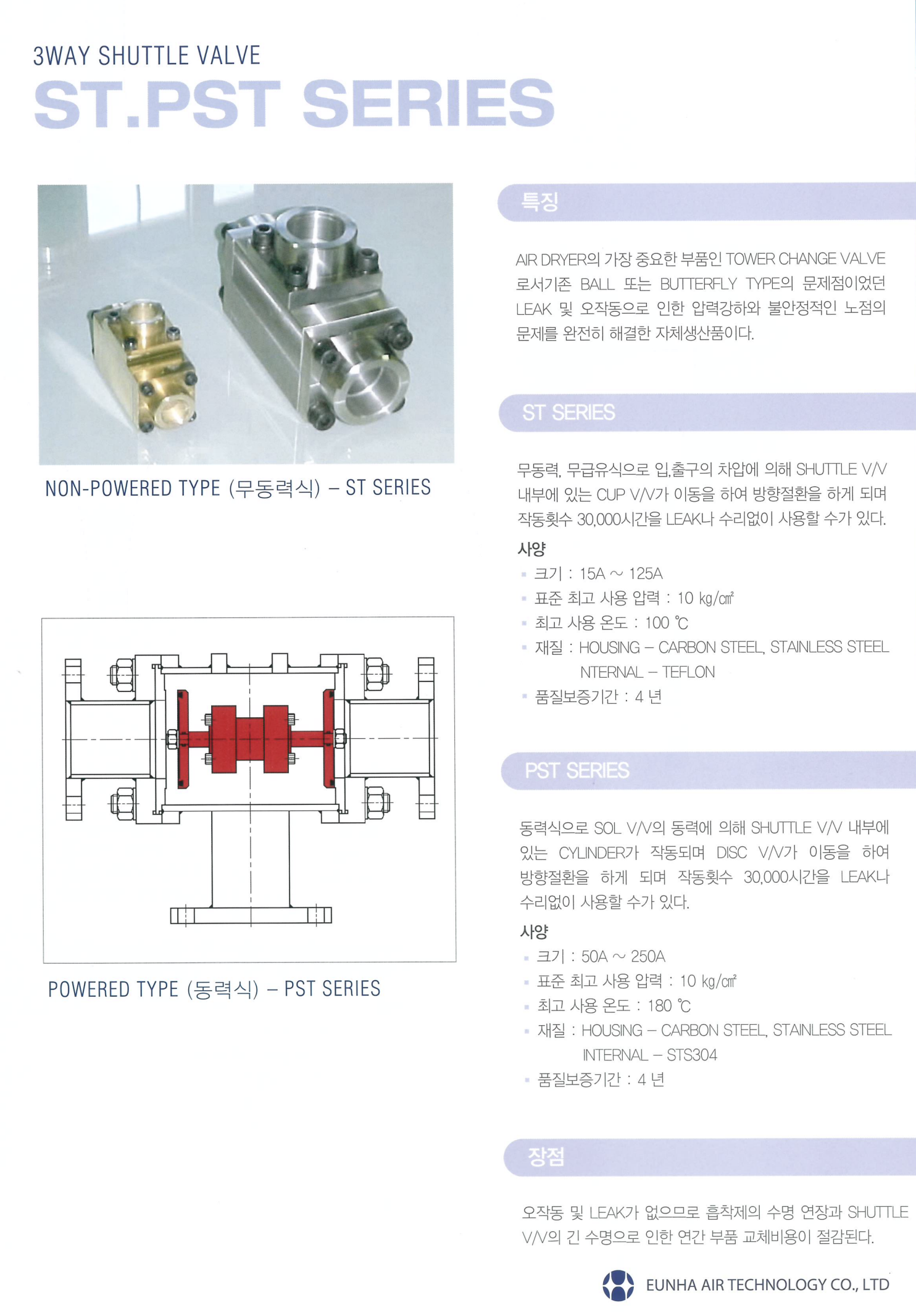 3WAY SHUTTLE VALVE

ST.PST SERIES

NON-POWERED TYPE (무동력식) – ST SERIES

POWERED TYPE (동력식) – PST SERIES

특징

AIR DRYER의 가장 중요한 부품인 TOWER CHANGE VALVE 로서기존 BALL 또는 BUTTERFLY TYPE의 문제점이었던 LEAK 및 오작동으로 인한 압력강하와 불안정적인 노점의 문제를 완전히 해결한 자체생산품이다.

ST SERIES

무동력, 무급유식으로 입,출구의 차압에 의해 SHUTTLE V/V 내부에 있는 CUP V/V가 이동을 하여 방향절환을 하게 되며 작동횟수 30,000시간을 LEAK나 수리없이 사용할 수가 있다.

사양

▪ 크기 : 15A ~ 125A
▪ 표준 최고 사용 압력 : 10 kg/㎠
▪ 최고 사용 온도 : 100 ℃
▪ 재질 : HOUSING – CARBON STEEL, STAINLESS STEEL
NTERNAL – TEFLON
▪ 품질보증기간 : 4 년

PST SERIES

동력식으로 SOL V/V의 동력에 의해 SHUTTLE V/V 내부에 있는 CYLINDER가 작동되며 DISC V/V가 이동을 하여 방향절환을 하게 되며 작동횟수 30,000시간을 LEAK나 수리없이 사용할 수가 있다.

사양

▪ 크기 : 50A ~ 250A
▪ 표준 최고 사용 압력 : 10 kg/㎠
▪ 최고 사용 온도 : 180 ℃
▪ 재질 : HOUSING – CARBON STEEL, STAINLESS STEEL
INTERNAL – STS304
▪ 품질보증기간 : 4 년

장점

오작동 및 LEAK가 없으므로 흡착제의 수명 연장과 SHUTTLE V/V의 긴 수명으로 인한 연간 부품 교체비용이 절감된다.

EUNHA AIR TECHNOLOGY CO., LTD